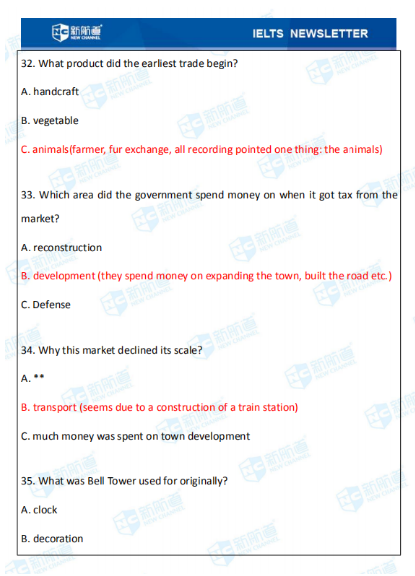 新航道
NEW CHANNEL

IELTS NEWSLETTER

32. What product did the earliest trade begin?

A. handcraft

B. vegetable

C. animals(farmer, fur exchange, all recording pointed one thing: the animals)

33. Which area did the government spend money on when it got tax from the market?

A. reconstruction

B. development (they spend money on expanding the town, built the road etc.)

C. Defense

34. Why this market declined its scale?

A. **

B. transport (seems due to a construction of a train station)

C. much money was spent on town development

35. What was Bell Tower used for originally?

A. clock

B. decoration

新航道 NEW CHANNEL